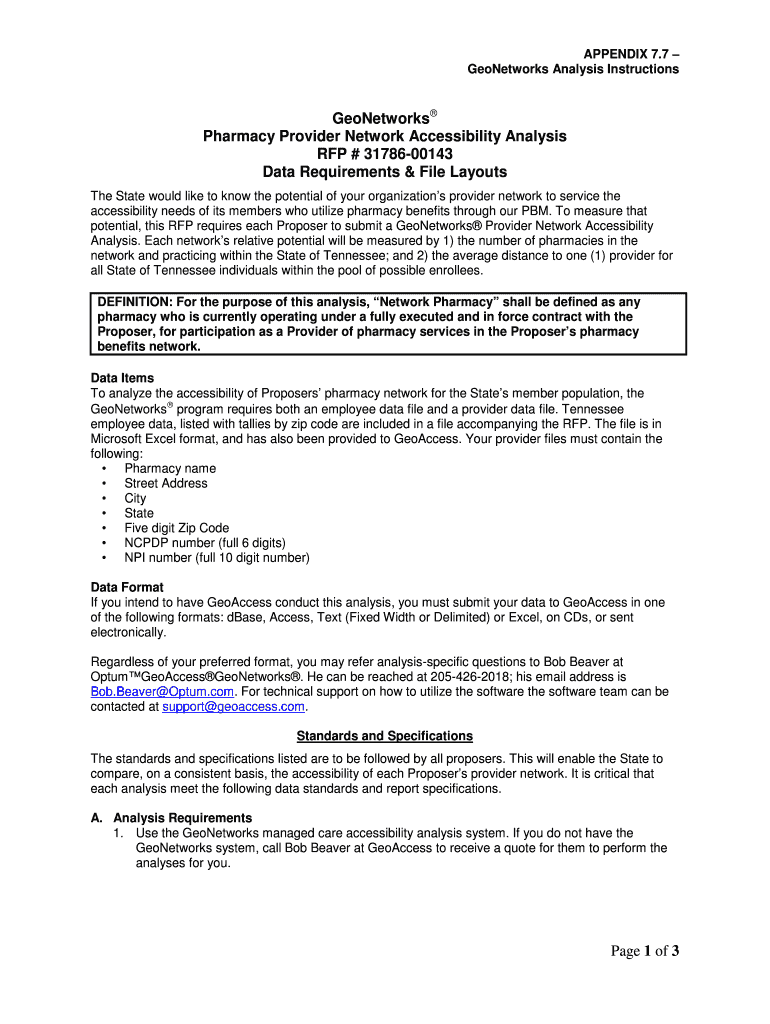 APPENDIX 7.7 –
GeoNetworks Analysis Instructions

GeoNetworks®
Pharmacy Provider Network Accessibility Analysis
RFP # 31786-00143
Data Requirements & File Layouts

The State would like to know the potential of your organization's provider network to service the accessibility needs of its members who utilize pharmacy benefits through our PBM. To measure that potential, this RFP requires each Proposer to submit a GeoNetworks® Provider Network Accessibility Analysis. Each network's relative potential will be measured by 1) the number of pharmacies in the network and practicing within the State of Tennessee; and 2) the average distance to one (1) provider for all State of Tennessee individuals within the pool of possible enrollees.

DEFINITION: For the purpose of this analysis, "Network Pharmacy" shall be defined as any pharmacy who is currently operating under a fully executed and in force contract with the Proposer, for participation as a Provider of pharmacy services in the Proposer's pharmacy benefits network.

Data Items
To analyze the accessibility of Proposers' pharmacy network for the State's member population, the GeoNetworks® program requires both an employee data file and a provider data file. Tennessee employee data, listed with tallies by zip code are included in a file accompanying the RFP. The file is in Microsoft Excel format, and has also been provided to GeoAccess. Your provider files must contain the following:
• Pharmacy name
• Street Address
• City
• State
• Five digit Zip Code
• NCPDP number (full 6 digits)
• NPI number (full 10 digit number)

Data Format
If you intend to have GeoAccess conduct this analysis, you must submit your data to GeoAccess in one of the following formats: dBase, Access, Text (Fixed Width or Delimited) or Excel, on CDs, or sent electronically.

Regardless of your preferred format, you may refer analysis-specific questions to Bob Beaver at Optum™GeoAccess®GeoNetworks®. He can be reached at 205-426-2018; his email address is Bob.Beaver@Optum.com. For technical support on how to utilize the software the software team can be contacted at support@geoaccess.com.

Standards and Specifications

The standards and specifications listed are to be followed by all proposers. This will enable the State to compare, on a consistent basis, the accessibility of each Proposer's provider network. It is critical that each analysis meet the following data standards and report specifications.

A. Analysis Requirements
1. Use the GeoNetworks managed care accessibility analysis system. If you do not have the GeoNetworks system, call Bob Beaver at GeoAccess to receive a quote for them to perform the analyses for you.

Page 1 of 3